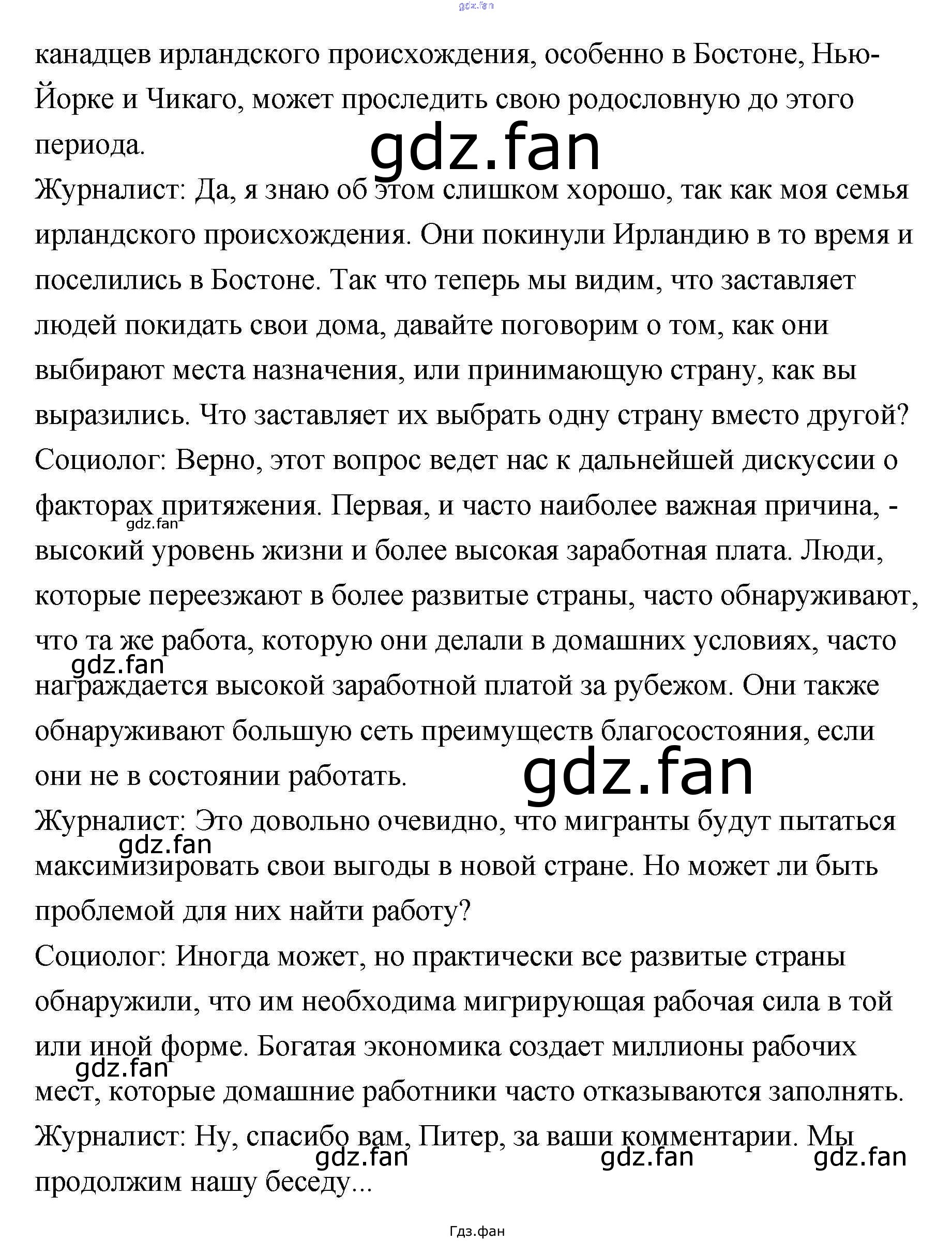 канадцев ирландского происхождения, особенно в Бостоне, Нью-Йорке и Чикаго, может проследить свою родословную до этого периода.

Журналист: Да, я знаю об этом слишком хорошо, так как моя семья ирландского происхождения. Они покинули Ирландию в то время и поселились в Бостоне. Так что теперь мы видим, что заставляет людей покидать свои дома, давайте поговорим о том, как они выбирают места назначения, или принимающую страну, как вы выразились. Что заставляет их выбрать одну страну вместо другой?

Социолог: Верно, этот вопрос ведет нас к дальнейшей дискуссии о факторах притяжения. Первая, и часто наиболее важная причина, - высокий уровень жизни и более высокая заработная плата. Люди, которые переезжают в более развитые страны, часто обнаруживают, что та же работа, которую они делали в домашних условиях, часто награждается высокой заработной платой за рубежом. Они также обнаруживают большую сеть преимуществ благосостояния, если они не в состоянии работать.

Журналист: Это довольно очевидно, что мигранты будут пытаться максимизировать свои выгоды в новой стране. Но может ли быть проблемой для них найти работу?

Социолог: Иногда может, но практически все развитые страны обнаружили, что им необходима мигрирующая рабочая сила в той или иной форме. Богатая экономика создает миллионы рабочих мест, которые домашние работники часто отказываются заполнять.

Журналист: Ну, спасибо вам, Питер, за ваши комментарии. Мы продолжим нашу беседу...

Гдз.фан

gdz.fan